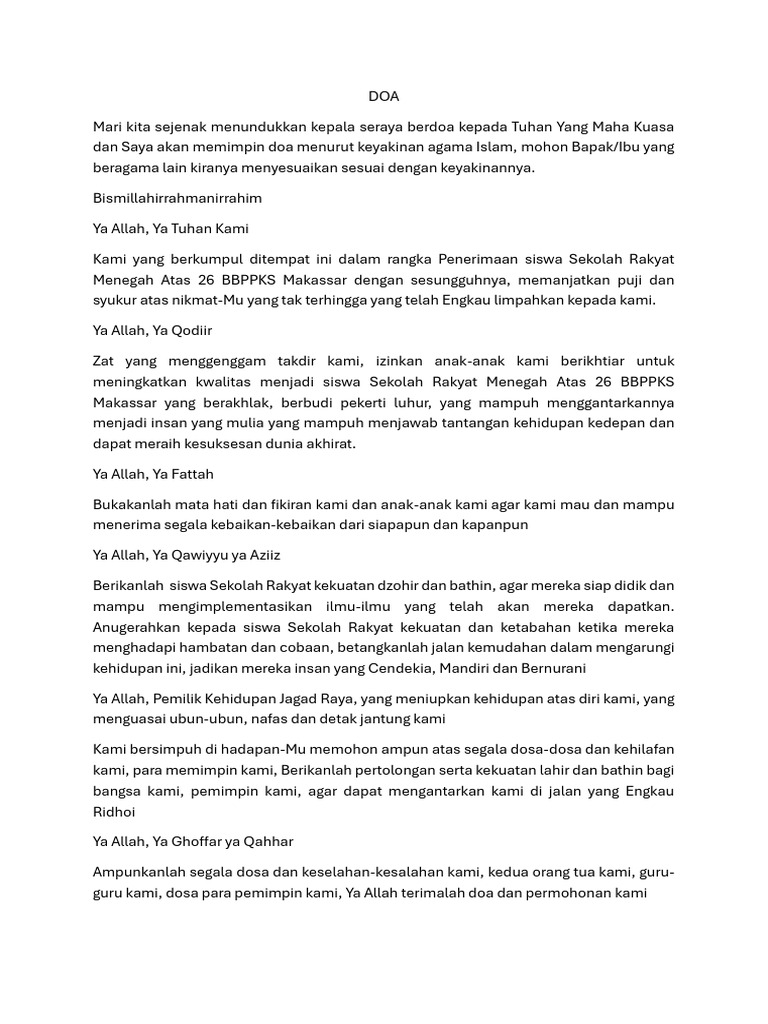 DOA

Mari kita sejenak menundukkan kepala seraya berdoa kepada Tuhan Yang Maha Kuasa dan Saya akan memimpin doa menurut keyakinan agama Islam, mohon Bapak/Ibu yang beragama lain kiranya menyesuaikan sesuai dengan keyakinannya.

Bismillahirrahmanirrahim

Ya Allah, Ya Tuhan Kami

Kami yang berkumpul ditempat ini dalam rangka Penerimaan siswa Sekolah Rakyat Menegah Atas 26 BBPPKS Makassar dengan sesungguhnya, memanjatkan puji dan syukur atas nikmat-Mu yang tak terhingga yang telah Engkau limpahkan kepada kami.

Ya Allah, Ya Qodiir

Zat yang menggenggam takdir kami, izinkan anak-anak kami berikhtiar untuk meningkatkan kwalitas menjadi siswa Sekolah Rakyat Menegah Atas 26 BBPPKS Makassar yang berakhlak, berbudi pekerti luhur, yang mampuh menggantarkannya menjadi insan yang mulia yang mampuh menjawab tantangan kehidupan kedepan dan dapat meraih kesuksesan dunia akhirat.

Ya Allah, Ya Fattah

Bukakanlah mata hati dan fikiran kami dan anak-anak kami agar kami mau dan mampu menerima segala kebaikan-kebaikan dari siapapun dan kapanpun

Ya Allah, Ya Qawiyyu ya Aziiz

Berikanlah siswa Sekolah Rakyat kekuatan dzohir dan bathin, agar mereka siap didik dan mampu mengimplementasikan ilmu-ilmu yang telah akan mereka dapatkan. Anugerahkan kepada siswa Sekolah Rakyat kekuatan dan ketabahan ketika mereka menghadapi hambatan dan cobaan, betangkanlah jalan kemudahan dalam mengarungi kehidupan ini, jadikan mereka insan yang Cendekia, Mandiri dan Bernurani

Ya Allah, Pemilik Kehidupan Jagad Raya, yang meniupkan kehidupan atas diri kami, yang menguasai ubun-ubun, nafas dan detak jantung kami

Kami bersimpuh di hadapan-Mu memohon ampun atas segala dosa-dosa dan kehilafan kami, para memimpin kami, Berikanlah pertolongan serta kekuatan lahir dan bathin bagi bangsa kami, pemimpin kami, agar dapat mengantarkan kami di jalan yang Engkau Ridhoi

Ya Allah, Ya Ghoffar ya Qahhar

Ampunkanlah segala dosa dan keselahan-kesalahan kami, kedua orang tua kami, guru-guru kami, dosa para pemimpin kami, Ya Allah terimalah doa dan permohonan kami